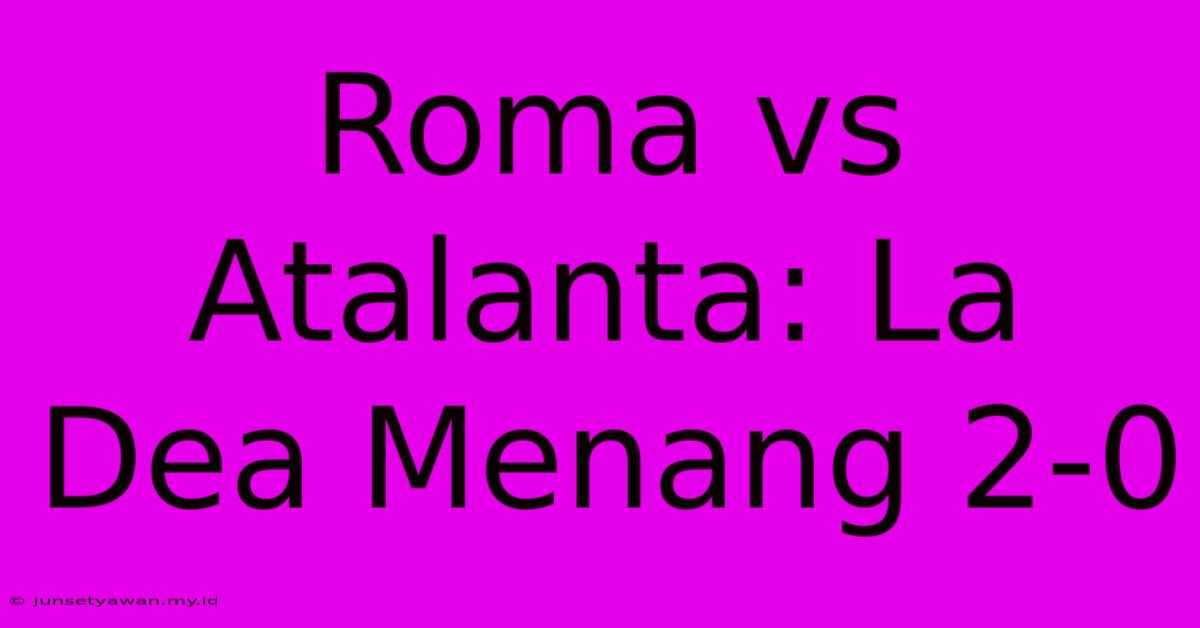 Roma vs Atalanta: La Dea Menang 2-0

© junsetyawan.my.id